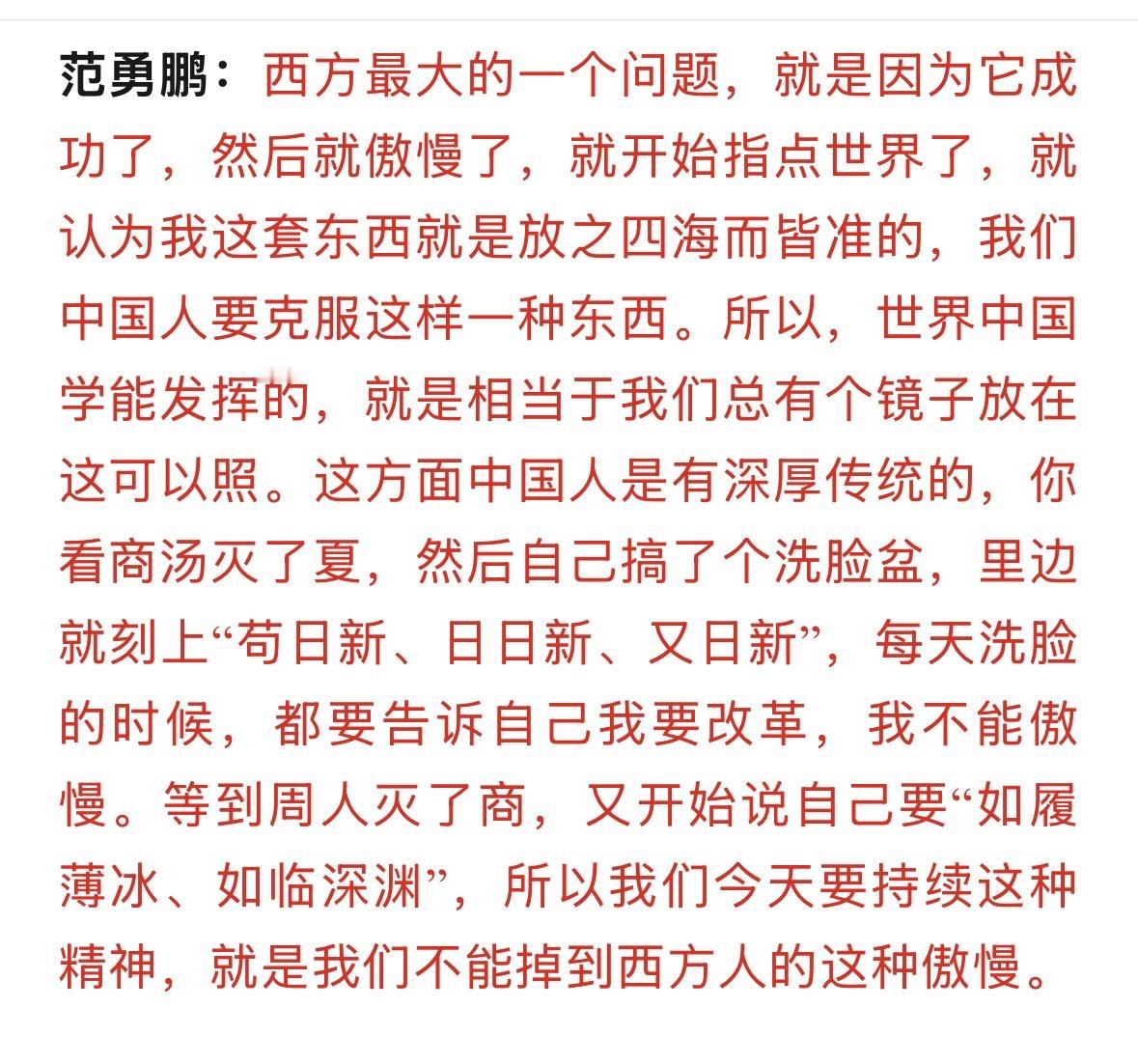 范勇鹏：西方最大的一个问题，就是因为它成功了，然后就傲慢了，就开始指点世界了，就认为我这套东西就是放之四海而皆准的，我们中国人要克服这样一种东西。所以，世界中国学能发挥的，就是相当于我们总有个镜子放在这可以照。这方面中国人是有深厚传统的，你看商汤灭了夏，然后自己搞了个洗脸盆，里边就刻上“苟日新、日日新、又日新”，每天洗脸的时候，都要告诉自己我要改革，我不能傲慢。等到周人灭了商，又开始说自己要“如履薄冰、如临深渊”，所以我们今天要持续这种精神，就是我们不能掉到西方人的这种傲慢。